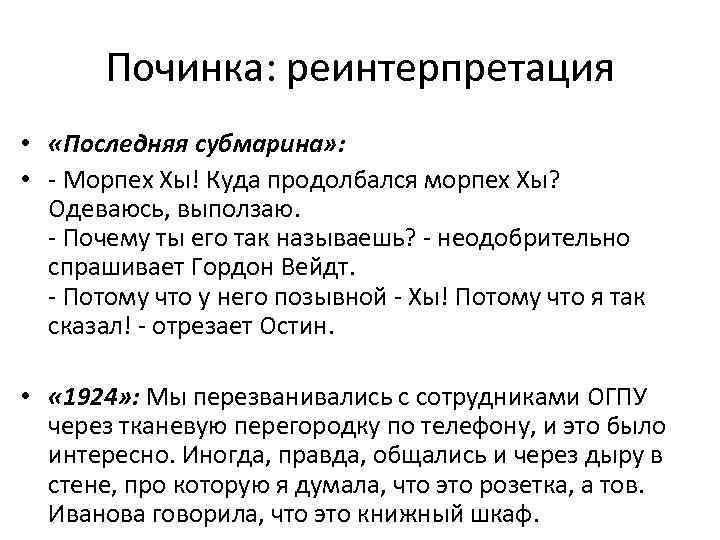 Починка: реинтерпретация

• «Последняя субмарина»:

• - Морпех Хы! Куда продолбался морпех Хы? Одеваюсь, выползаю.
- Почему ты его так называешь? - неодобрительно спрашивает Гордон Вейдт.
- Потому что у него позывной - Хы! Потому что я так сказал! - отрезает Остин.

• «1924»: Мы перезванивались с сотрудниками ОГПУ через тканевую перегородку по телефону, и это было интересно. Иногда, правда, общались и через дыру в стене, про которую я думала, что это розетка, а тов. Иванова говорила, что это книжный шкаф.